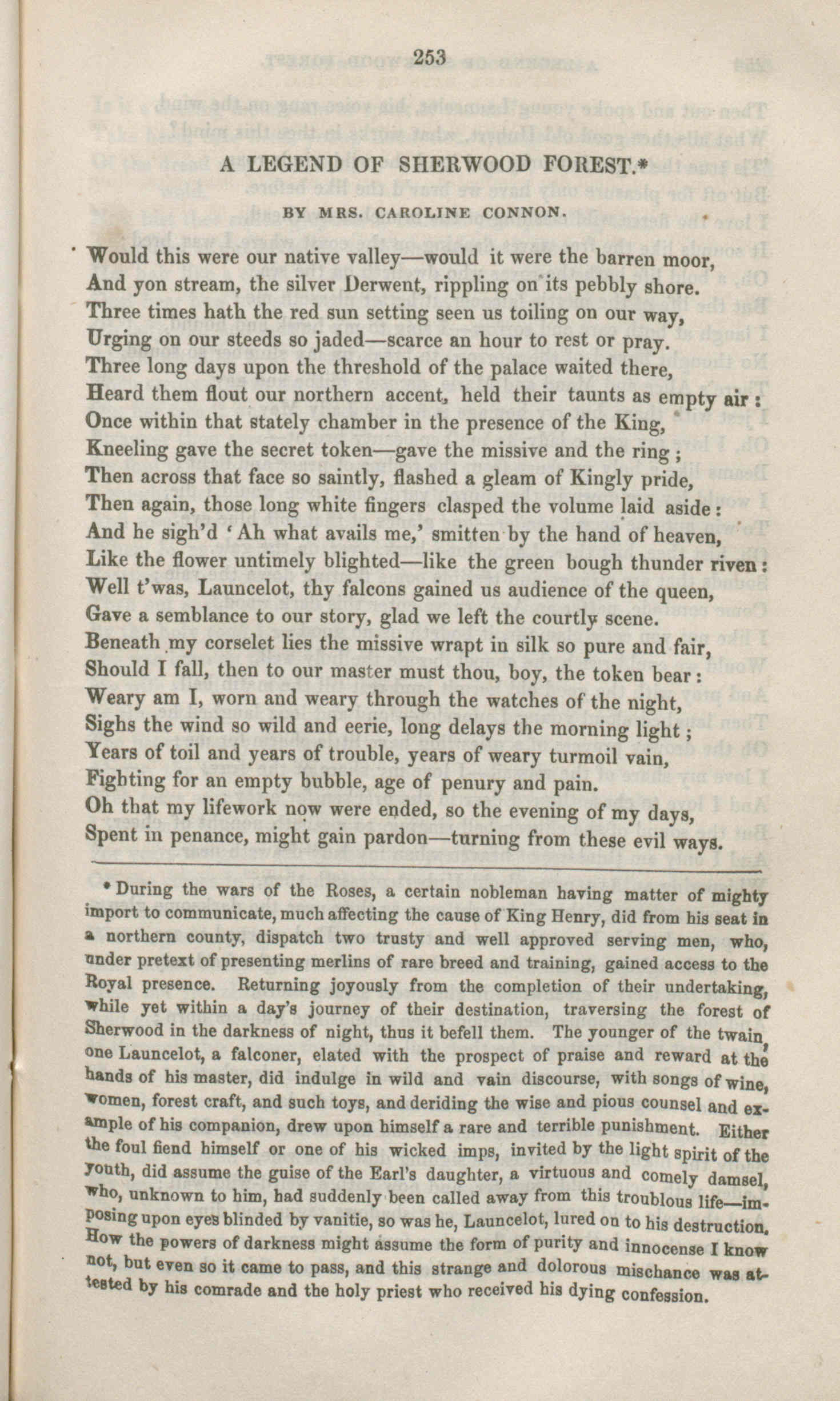 253

A LEGEND OF SHERWOOD FOREST.*

BY MRS. CAROLINE CONNON.

Would this were our native valley—would it were the barren moor,
And yon stream, the silver Derwent, rippling on its pebbly shore.
Three times hath the red sun setting seen us toiling on our way,
Urging on our steeds so jaded—scarce an hour to rest or pray.
Three long days upon the threshold of the palace waited there,
Heard them flout our northern accent, held their taunts as empty air:
Once within that stately chamber in the presence of the King,
Kneeling gave the secret token—gave the missive and the ring;
Then across that face so saintly, flashed a gleam of Kingly pride,
Then again, those long white fingers clasped the volume laid aside:
And he sigh'd 'Ah what avails me,' smitten by the hand of heaven,
Like the flower untimely blighted—like the green bough thunder riven:
Well t'was, Launcelot, thy falcons gained us audience of the queen,
Gave a semblance to our story, glad we left the courtly scene.
Beneath my corselet lies the missive wrapt in silk so pure and fair,
Should I fall, then to our master must thou, boy, the token bear:
Weary am I, worn and weary through the watches of the night,
Sighs the wind so wild and eerie, long delays the morning light;
Years of toil and years of trouble, years of weary turmoil vain,
Fighting for an empty bubble, age of penury and pain.
Oh that my lifework now were ended, so the evening of my days,
Spent in penance, might gain pardon—turning from these evil ways.

* During the wars of the Roses, a certain nobleman having matter of mighty import to communicate, much affecting the cause of King Henry, did from his seat in a northern county, dispatch two trusty and well approved serving men, who, under pretext of presenting merlins of rare breed and training, gained access to the Royal presence. Returning joyously from the completion of their undertaking, while yet within a day's journey of their destination, traversing the forest of Sherwood in the darkness of night, thus it befell them. The younger of the twain, one Launcelot, a falconer, elated with the prospect of praise and reward at the hands of his master, did indulge in wild and vain discourse, with songs of wine, women, forest craft, and such toys, and deriding the wise and pious counsel and example of his companion, drew upon himself a rare and terrible punishment. Either the foul fiend himself or one of his wicked imps, invited by the light spirit of the youth, did assume the guise of the Earl's daughter, a virtuous and comely damsel, who, unknown to him, had suddenly been called away from this troublous life—imposing upon eyes blinded by vanitie, so was he, Launcelot, lured on to his destruction. How the powers of darkness might assume the form of purity and innocense I know not, but even so it came to pass, and this strange and dolorous mischance was attested by his comrade and the holy priest who received his dying confession.